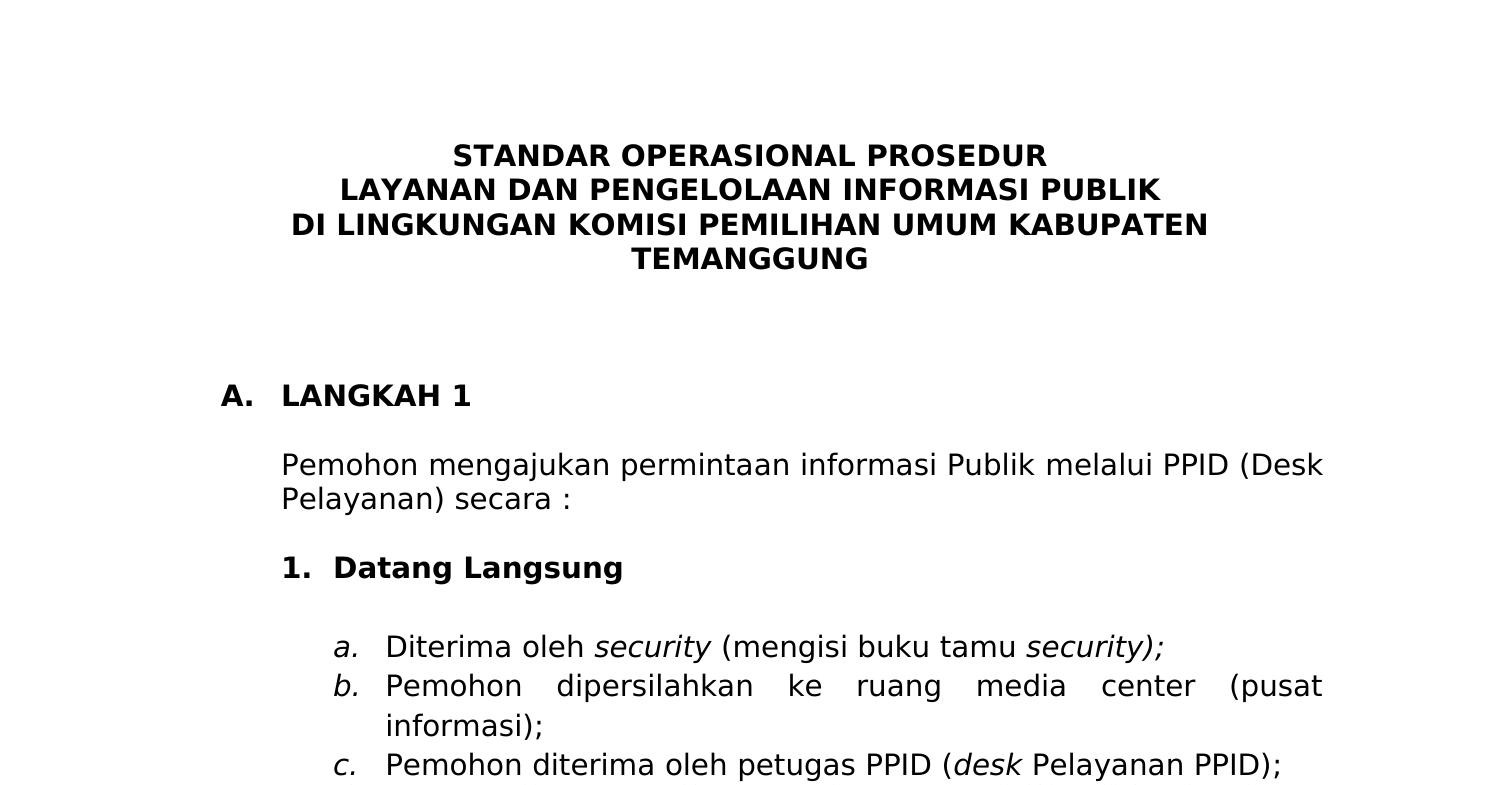 STANDAR OPERASIONAL PROSEDUR
LAYANAN DAN PENGELOLAAN INFORMASI PUBLIK
DI LINGKUNGAN KOMISI PEMILIHAN UMUM KABUPATEN TEMANGGUNG

A. LANGKAH 1

Pemohon mengajukan permintaan informasi Publik melalui PPID (Desk Pelayanan) secara :

1. Datang Langsung

a. Diterima oleh security (mengisi buku tamu security);
b. Pemohon dipersilahkan ke ruang media center (pusat informasi);
c. Pemohon diterima oleh petugas PPID (desk Pelayanan PPID);